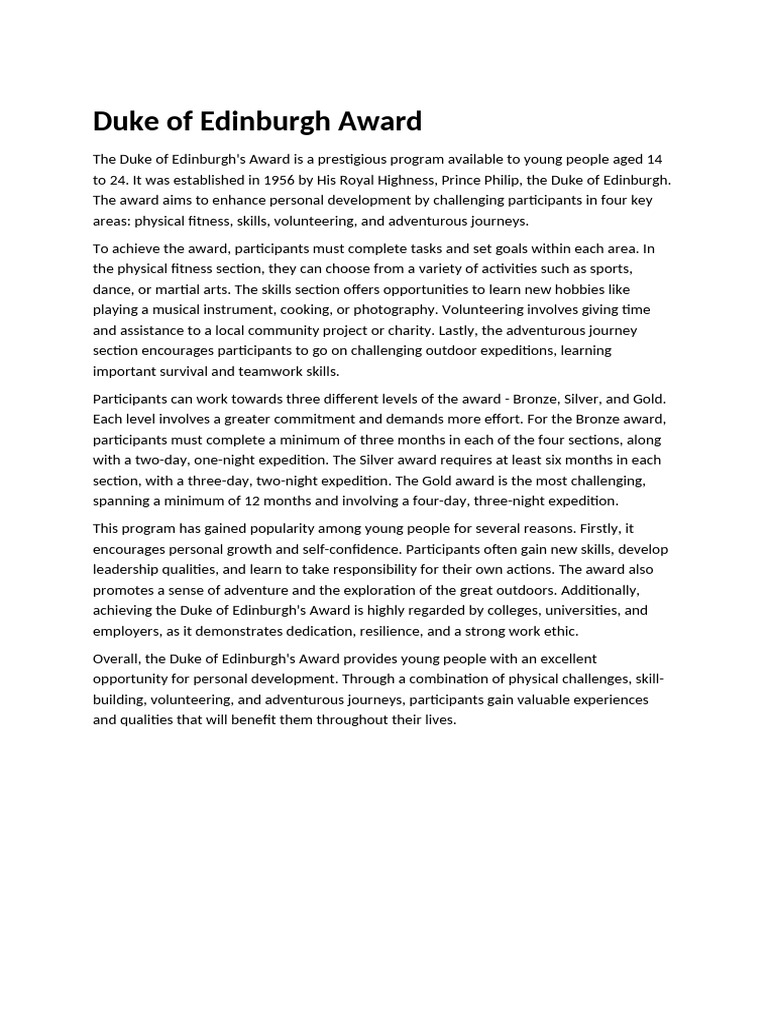 Duke of Edinburgh Award

The Duke of Edinburgh's Award is a prestigious program available to young people aged 14 to 24. It was established in 1956 by His Royal Highness, Prince Philip, the Duke of Edinburgh. The award aims to enhance personal development by challenging participants in four key areas: physical fitness, skills, volunteering, and adventurous journeys.

To achieve the award, participants must complete tasks and set goals within each area. In the physical fitness section, they can choose from a variety of activities such as sports, dance, or martial arts. The skills section offers opportunities to learn new hobbies like playing a musical instrument, cooking, or photography. Volunteering involves giving time and assistance to a local community project or charity. Lastly, the adventurous journey section encourages participants to go on challenging outdoor expeditions, learning important survival and teamwork skills.

Participants can work towards three different levels of the award - Bronze, Silver, and Gold. Each level involves a greater commitment and demands more effort. For the Bronze award, participants must complete a minimum of three months in each of the four sections, along with a two-day, one-night expedition. The Silver award requires at least six months in each section, with a three-day, two-night expedition. The Gold award is the most challenging, spanning a minimum of 12 months and involving a four-day, three-night expedition.

This program has gained popularity among young people for several reasons. Firstly, it encourages personal growth and self-confidence. Participants often gain new skills, develop leadership qualities, and learn to take responsibility for their own actions. The award also promotes a sense of adventure and the exploration of the great outdoors. Additionally, achieving the Duke of Edinburgh's Award is highly regarded by colleges, universities, and employers, as it demonstrates dedication, resilience, and a strong work ethic.

Overall, the Duke of Edinburgh's Award provides young people with an excellent opportunity for personal development. Through a combination of physical challenges, skill-building, volunteering, and adventurous journeys, participants gain valuable experiences and qualities that will benefit them throughout their lives.